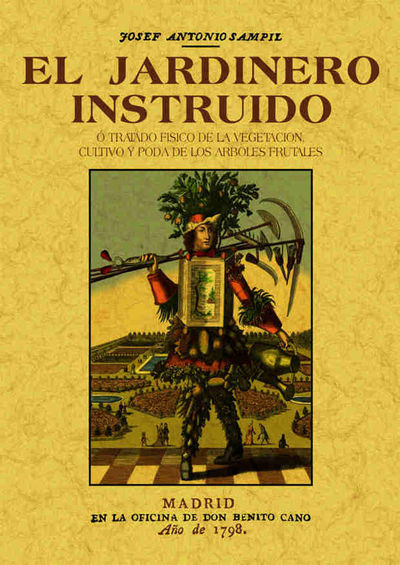 JOSEF ANTONIO SAMPIL

EL JARDINERO INSTRUIDO

Ó TRATADO FISICO DE LA VEGETACION, CULTIVO Y PODA DE LOS ARBOLES FRUTALES

MADRID
EN LA OFICINA DE DON BENITO CANO
Año de 1798.